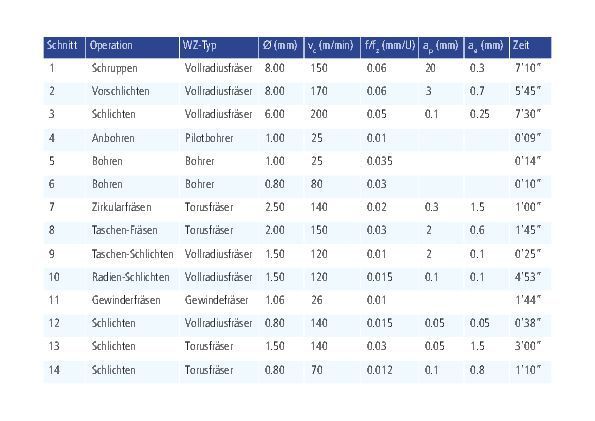 | Schnitt | Operation | WZ-Typ | Ø (mm) | $v_c$ (m/min) | $f/f_z$ (mm/U) | $a_p$ (mm) | $a_e$ (mm) | Zeit |
|---|---|---|---|---|---|---|---|---|
| 1 | Schruppen | Vollradiusfräser | 8.00 | 150 | 0.06 | 20 | 0.3 | 7'10" |
| 2 | Vorschlichten | Vollradiusfräser | 8.00 | 170 | 0.06 | 3 | 0.7 | 5'45" |
| 3 | Schlichten | Vollradiusfräser | 6.00 | 200 | 0.05 | 0.1 | 0.25 | 7'30" |
| 4 | Anbohren | Pilotbohrer | 1.00 | 25 | 0.01 | | | 0'09" |
| 5 | Bohren | Bohrer | 1.00 | 25 | 0.035 | | | 0'14" |
| 6 | Bohren | Bohrer | 0.80 | 80 | 0.03 | | | 0'10" |
| 7 | Zirkularfräsen | Torusfräser | 2.50 | 140 | 0.02 | 0.3 | 1.5 | 1'00" |
| 8 | Taschen-Fräsen | Torusfräser | 2.00 | 150 | 0.03 | 2 | 0.6 | 1'45" |
| 9 | Taschen-Schlichten | Vollradiusfräser | 1.50 | 120 | 0.01 | 2 | 0.1 | 0'25" |
| 10 | Radien-Schlichten | Vollradiusfräser | 1.50 | 120 | 0.015 | 0.1 | 0.1 | 4'53" |
| 11 | Gewinderfräsen | Gewindefräser | 1.06 | 26 | 0.01 | | | 1'44" |
| 12 | Schlichten | Vollradiusfräser | 0.80 | 140 | 0.015 | 0.05 | 0.05 | 0'38" |
| 13 | Schlichten | Torusfräser | 1.50 | 140 | 0.03 | 0.05 | 1.5 | 3'00" |
| 14 | Schlichten | Torusfräser | 0.80 | 70 | 0.012 | 0.1 | 0.8 | 1'10" |